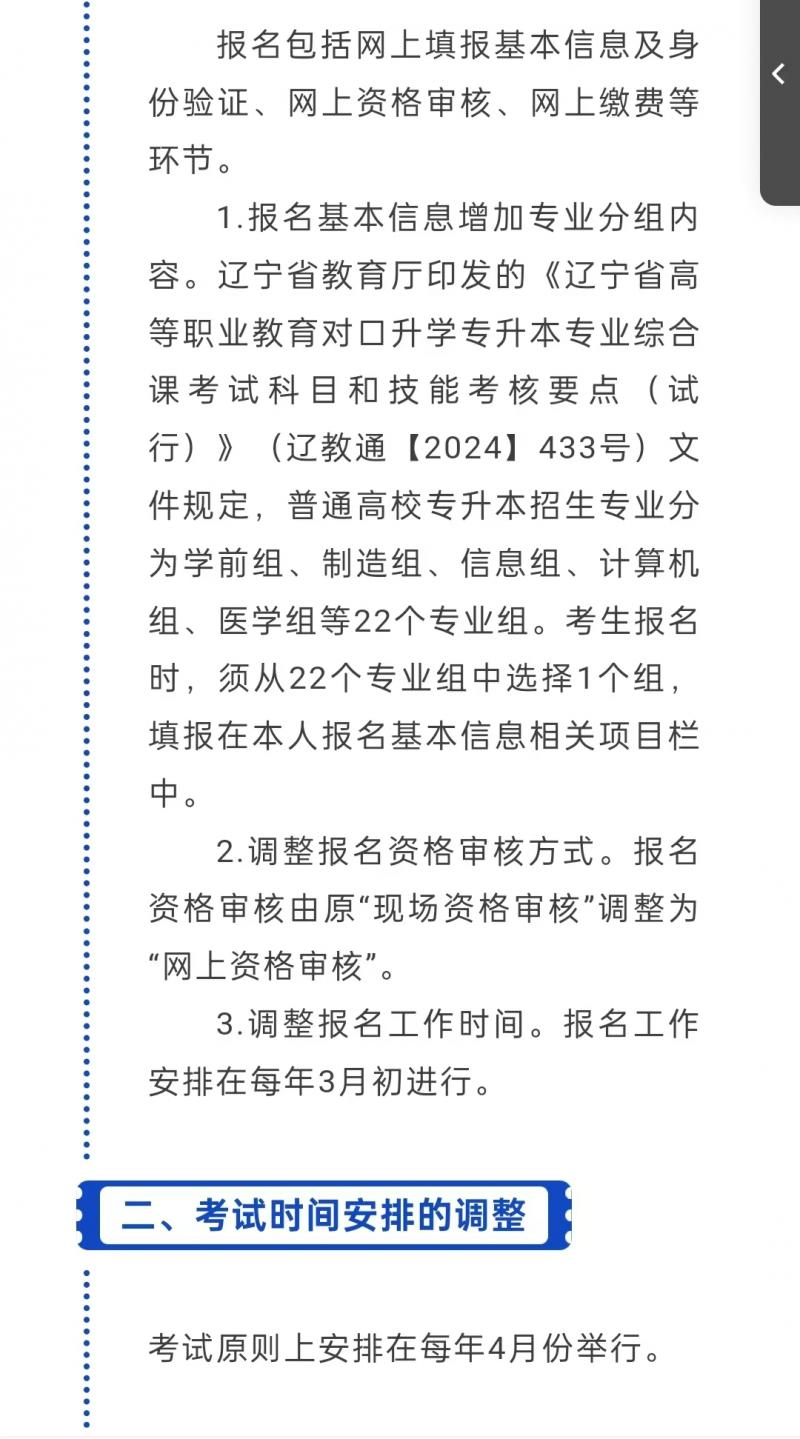 报名包括网上填报基本信息及身份验证、网上资格审核、网上缴费等环节。

1.报名基本信息增加专业分组内容。辽宁省教育厅印发的《辽宁省高等职业教育对口升学专升本专业综合课考试科目和技能考核要点（试行）》（辽教通【2024】433号）文件规定，普通高校专升本招生专业分为学前组、制造组、信息组、计算机组、医学组等22个专业组。考生报名时，须从22个专业组中选择1个组，填报在本人报名基本信息相关项目栏中。

2.调整报名资格审核方式。报名资格审核由原“现场资格审核”调整为“网上资格审核”。

3.调整报名工作时间。报名工作安排在每年3月初进行。

二、考试时间安排的调整

考试原则上安排在每年4月份举行。